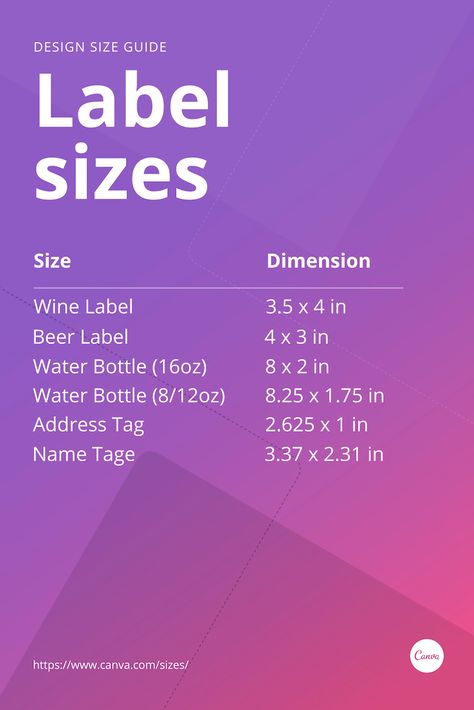 DESIGN SIZE GUIDE

Label sizes

| Size | Dimension |
|---|---|
| Wine Label | 3.5 x 4 in |
| Beer Label | 4 x 3 in |
| Water Bottle (16oz) | 8 x 2 in |
| Water Bottle (8/12oz) | 8.25 x 1.75 in |
| Address Tag | 2.625 x 1 in |
| Name Tage | 3.37 x 2.31 in |

https://www.canva.com/sizes/

Canva